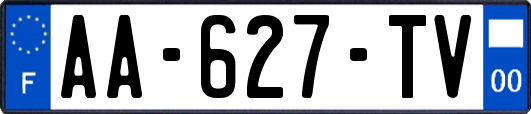 F
AA-627-TV
00